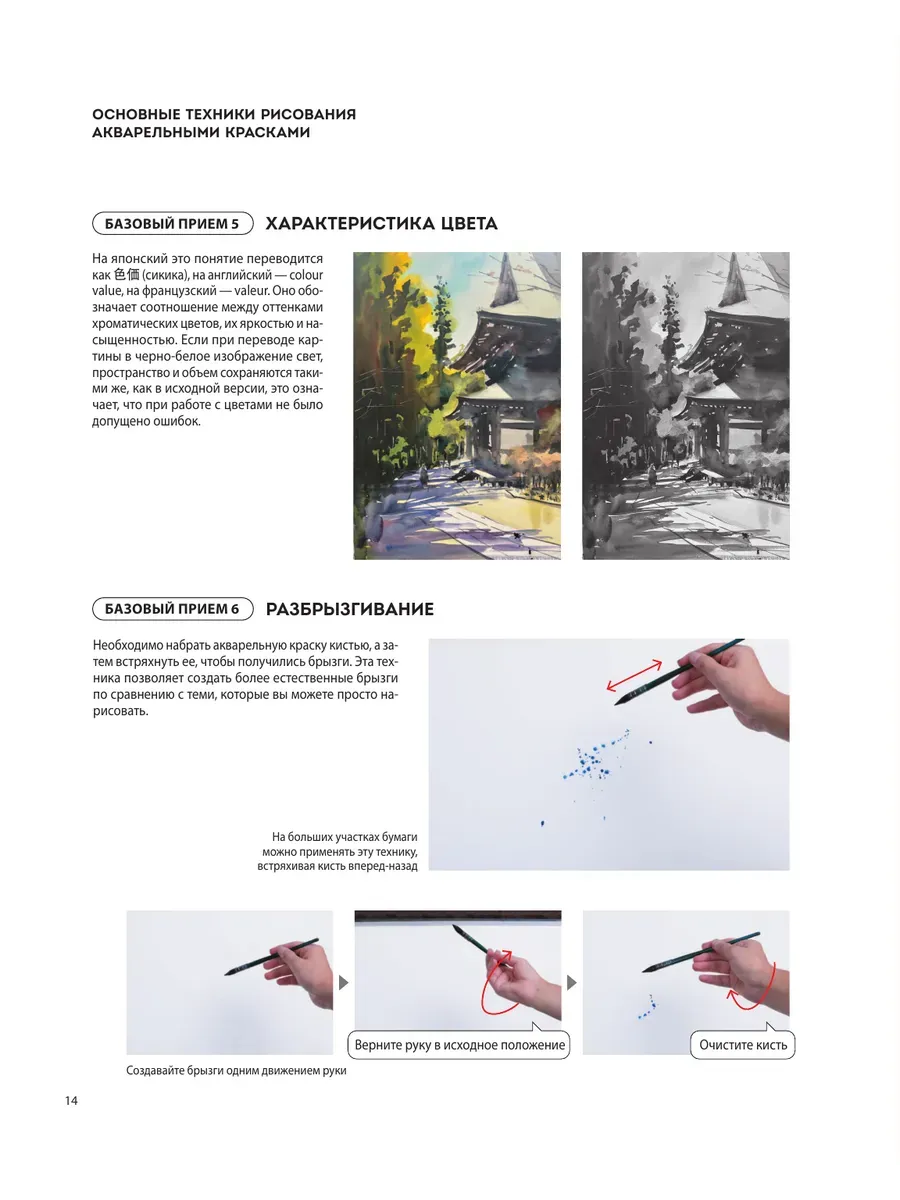 ОСНОВНЫЕ ТЕХНИКИ РИСОВАНИЯ АКВАРЕЛЬНЫМИ КРАСКАМИ

БАЗОВЫЙ ПРИЕМ 5 ХАРАКТЕРИСТИКА ЦВЕТА

На японский это понятие переводится как 色価 (сикика), на английский — colour value, на французский — valeur. Оно обозначает соотношение между оттенками хроматических цветов, их яркостью и насыщенностью. Если при переводе картины в черно-белое изображение свет, пространство и объем сохраняются такими же, как в исходной версии, это означает, что при работе с цветами не было допущено ошибок.

БАЗОВЫЙ ПРИЕМ 6 РАЗБРЫЗГИВАНИЕ

Необходимо набрать акварельную краску кистью, а затем встряхнуть ее, чтобы получились брызги. Эта техника позволяет создать более естественные брызги по сравнению с теми, которые вы можете просто нарисовать.

На больших участках бумаги можно применять эту технику, встряхивая кисть вперед-назад

Верните руку в исходное положение

Очистите кисть

Создавайте брызги одним движением руки

14